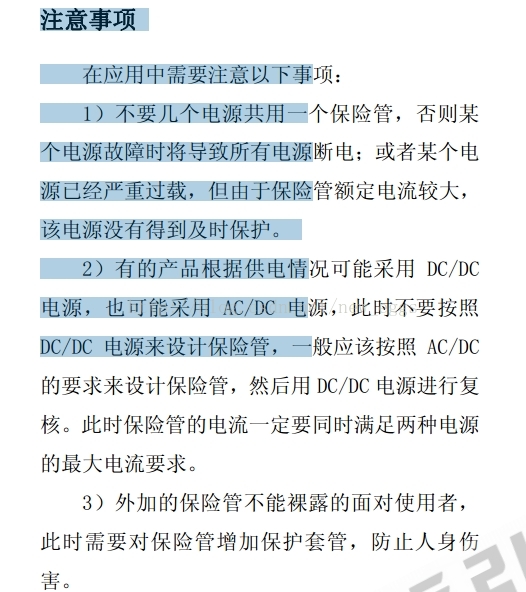 注意事项

在应用中需要注意以下事项：

1）不要几个电源共用一个保险管，否则某个电源故障时将导致所有电源断电；或者某个电源已经严重过载，但由于保险管额定电流较大，该电源没有得到及时保护。

2）有的产品根据供电情况可能采用 DC/DC 电源，也可能采用 AC/DC 电源，此时不要按照 DC/DC 电源来设计保险管，一般应该按照 AC/DC 的要求来设计保险管，然后用 DC/DC 电源进行复核。此时保险管的电流一定要同时满足两种电源的最大电流要求。

3）外加的保险管不能裸露的面对使用者，此时需要对保险管增加保护套管，防止人身伤害。